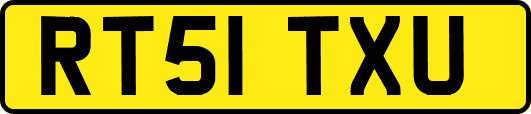 RT51 TXU